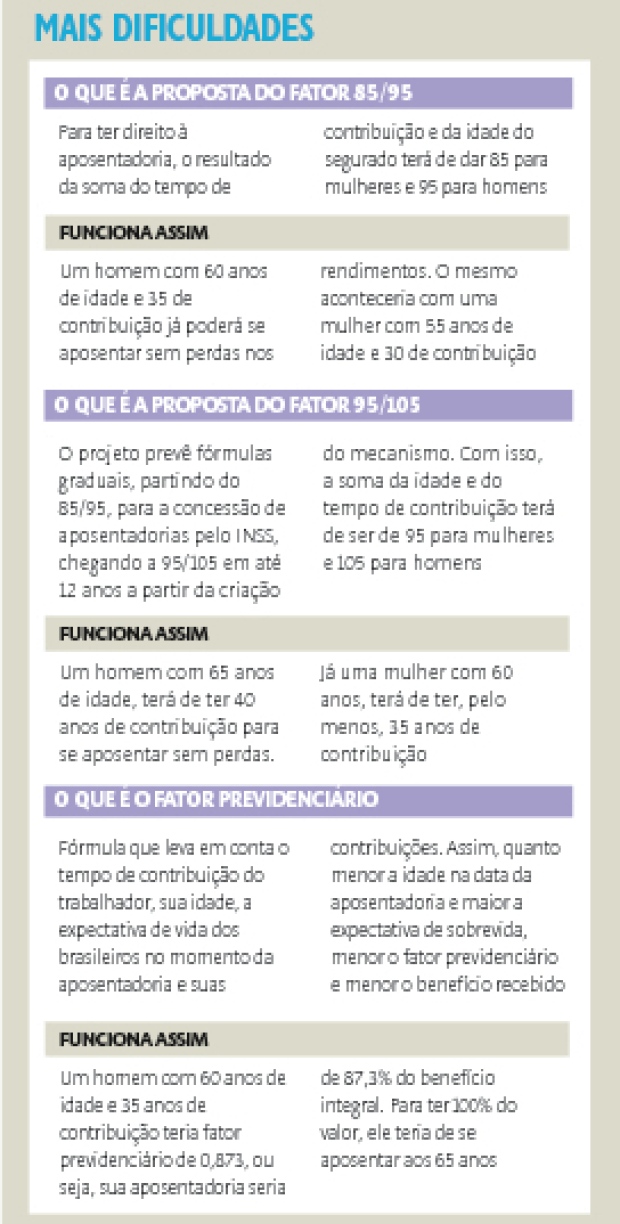 MAIS DIFICULDADES

O QUE É A PROPOSTA DO FATOR 85/95

Para ter direito à aposentadoria, o resultado da soma do tempo de contribuição e da idade do segurado terá de dar 85 para mulheres e 95 para homens

FUNCIONA ASSIM

Um homem com 60 anos de idade e 35 de contribuição já poderá se aposentar sem perdas nos rendimentos. O mesmo aconteceria com uma mulher com 55 anos de idade e 30 de contribuição

O QUE É A PROPOSTA DO FATOR 95/105

O projeto prevê fórmulas graduais, partindo do 85/95, para a concessão de aposentadorias pelo INSS, chegando a 95/105 em até 12 anos a partir da criação do mecanismo. Com isso, a soma da idade e do tempo de contribuição terá de ser de 95 para mulheres e 105 para homens

FUNCIONA ASSIM

Um homem com 65 anos de idade, terá de ter 40 anos de contribuição para se aposentar sem perdas. Já uma mulher com 60 anos, terá de ter, pelo menos, 35 anos de contribuição

O QUE É O FATOR PREVIDENCIÁRIO

Fórmula que leva em conta o tempo de contribuição do trabalhador, sua idade, a expectativa de vida dos brasileiros no momento da aposentadoria e suas contribuições. Assim, quanto menor a idade na data da aposentadoria e maior a expectativa de sobrevida, menor o fator previdenciário e menor o benefício recebido

FUNCIONA ASSIM

Um homem com 60 anos de idade e 35 anos de contribuição teria fator previdenciário de 0,873, ou seja, sua aposentadoria seria de 87,3% do benefício integral. Para ter 100% do valor, ele teria de se aposentar aos 65 anos